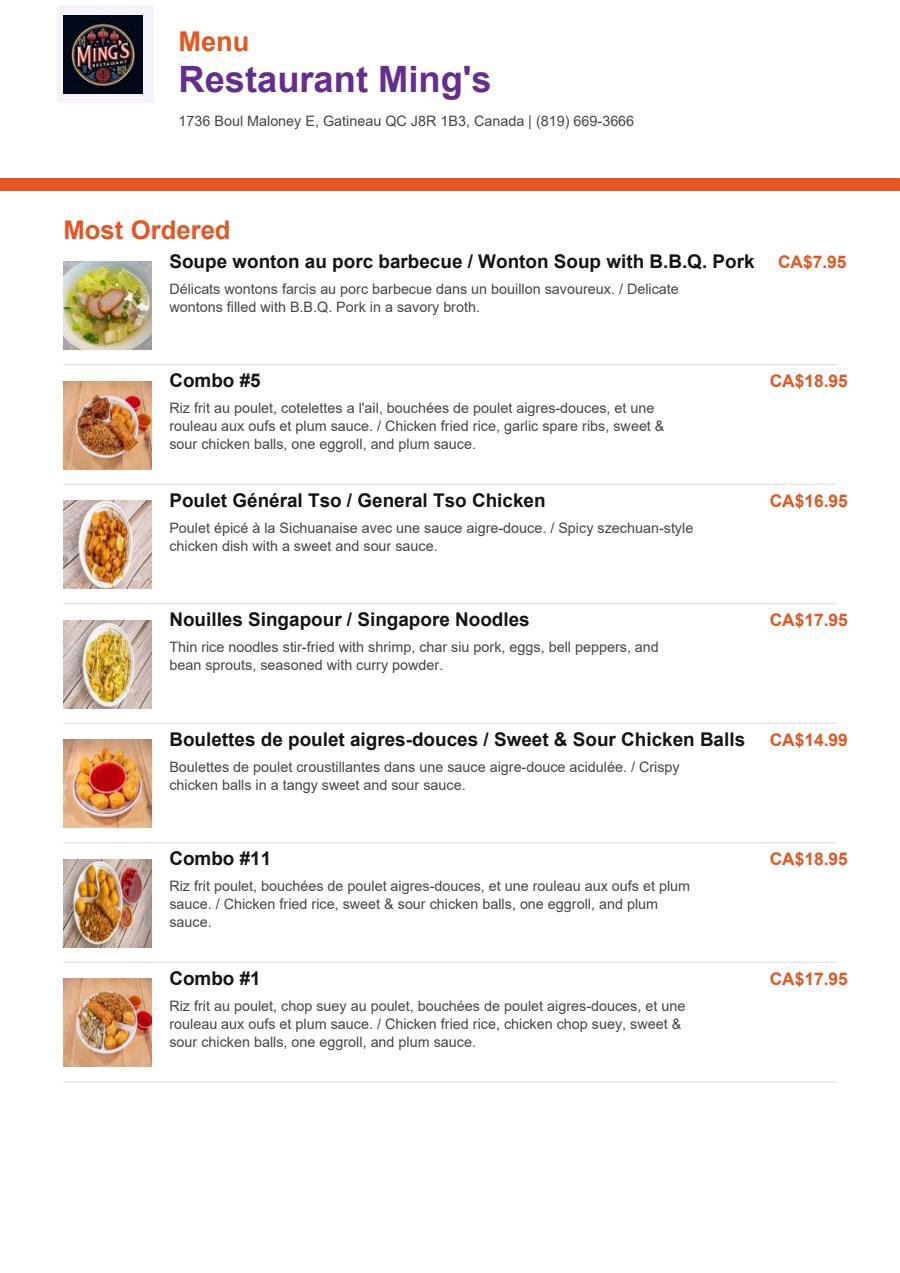 MING'S RESTAURANT

Menu
Restaurant Ming's
1736 Boul Maloney E, Gatineau QC J8R 1B3, Canada | (819) 669-3666

Most Ordered

Soupe wonton au porc barbecue / Wonton Soup with B.B.Q. Pork CA$7.95
Délicats wontons farcis au porc barbecue dans un bouillon savoureux. / Delicate wontons filled with B.B.Q. Pork in a savory broth.

Combo #5 CA$18.95
Riz frit au poulet, cotelettes a l'ail, bouchées de poulet aigres-douces, et une rouleau aux oufs et plum sauce. / Chicken fried rice, garlic spare ribs, sweet & sour chicken balls, one eggroll, and plum sauce.

Poulet Général Tso / General Tso Chicken CA$16.95
Poulet épicé à la Sichuanaise avec une sauce aigre-douce. / Spicy szechuan-style chicken dish with a sweet and sour sauce.

Nouilles Singapour / Singapore Noodles CA$17.95
Thin rice noodles stir-fried with shrimp, char siu pork, eggs, bell peppers, and bean sprouts, seasoned with curry powder.

Boulettes de poulet aigres-douces / Sweet & Sour Chicken Balls CA$14.99
Boulettes de poulet croustillantes dans une sauce aigre-douce acidulée. / Crispy chicken balls in a tangy sweet and sour sauce.

Combo #11 CA$18.95
Riz frit poulet, bouchées de poulet aigres-douces, et une rouleau aux oufs et plum sauce. / Chicken fried rice, sweet & sour chicken balls, one eggroll, and plum sauce.

Combo #1 CA$17.95
Riz frit au poulet, chop suey au poulet, bouchées de poulet aigres-douces, et une rouleau aux oufs et plum sauce. / Chicken fried rice, chicken chop suey, sweet & sour chicken balls, one eggroll, and plum sauce.